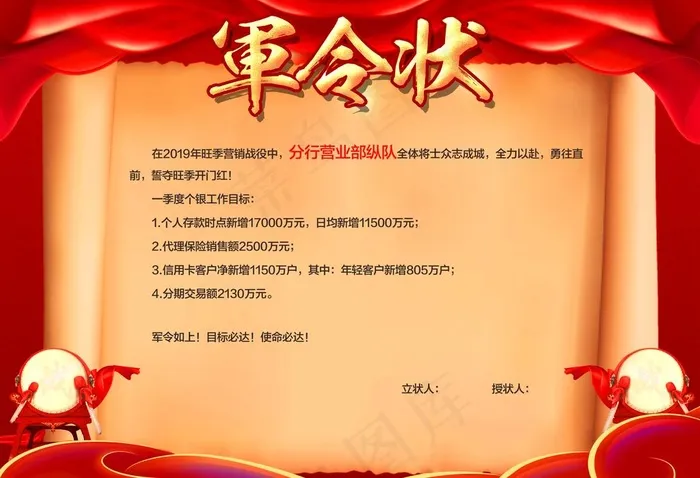 軍令状

在2019年旺季营销战役中，分行营业部纵队全体将士众志成城，全力以赴，勇往直前，誓夺旺季开门红！

一季度个银工作目标：

1.个人存款时点新增17000万元，日均新增11500万元；

2.代理保险销售额2500万元；

3.信用卡客户净新增1150万户，其中：年轻客户新增805万户；

4.分期交易额2130万元。

军令如上！目标必达！使命必达！

立状人：    授状人：